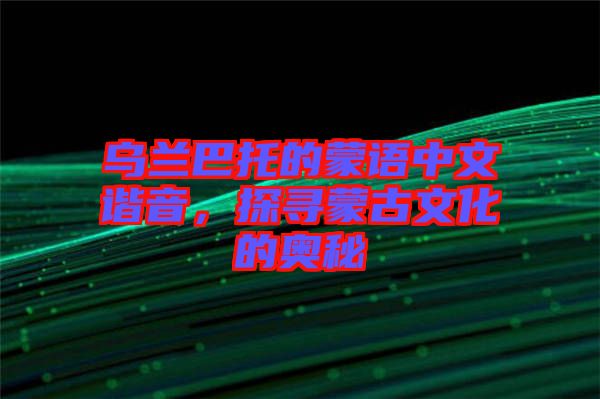 乌兰巴托的蒙语中文谐音，探寻蒙古文化的奥秘